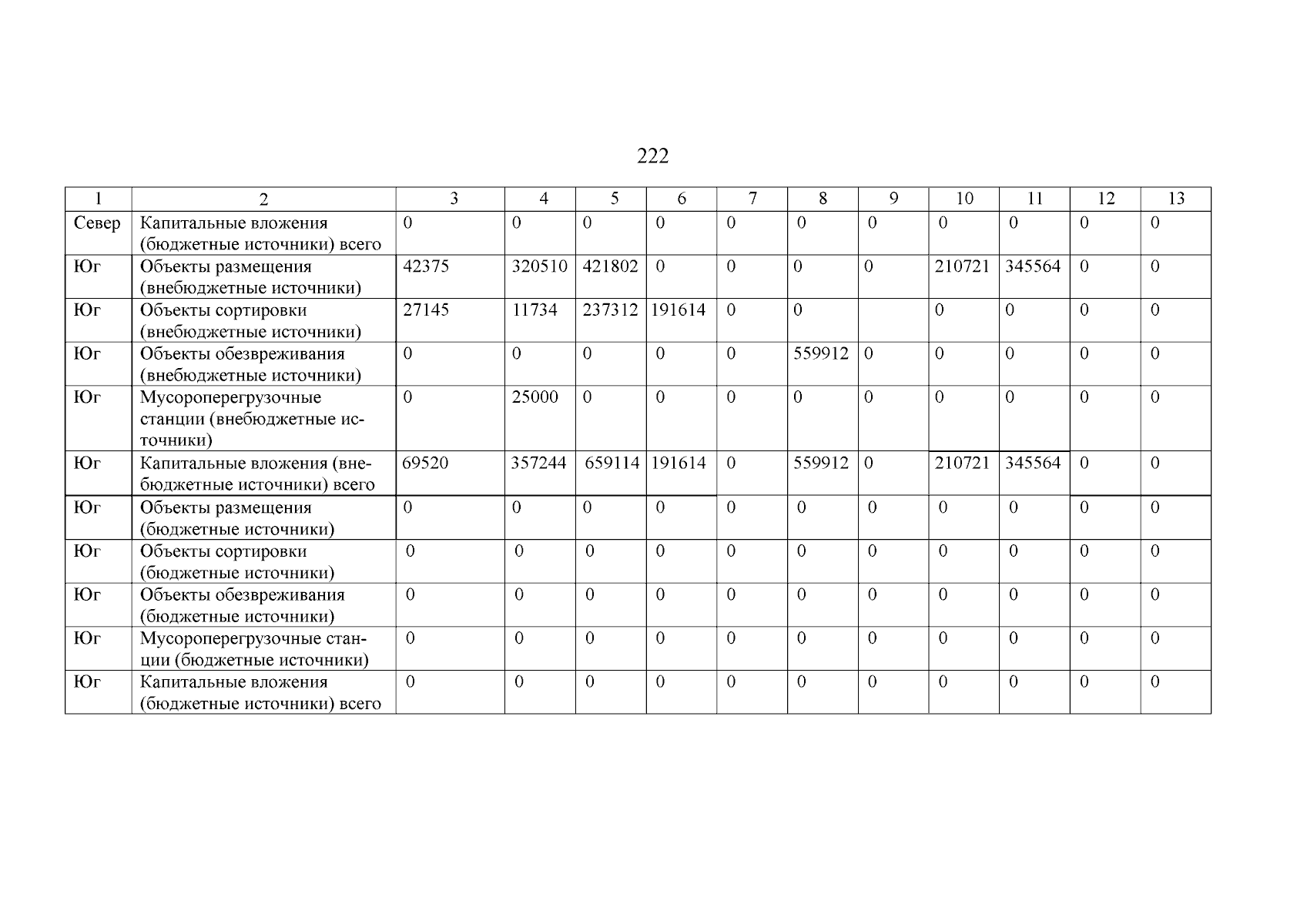 222

| 1 | 2 | 3 | 4 | 5 | 6 | 7 | 8 | 9 | 10 | 11 | 12 | 13 |
|---|---|---|---|---|---|---|---|---|---|---|---|---|
| Север | Капитальные вложения (бюджетные источники) всего | 0 | 0 | 0 | 0 | 0 | 0 | 0 | 0 | 0 | 0 | 0 |
| Юг | Объекты размещения (внебюджетные источники) | 42375 | 320510 | 421802 | 0 | 0 | 0 | 0 | 210721 | 345564 | 0 | 0 |
| Юг | Объекты сортировки (внебюджетные источники) | 27145 | 11734 | 237312 | 191614 | 0 | 0 | | 0 | 0 | 0 | 0 |
| Юг | Объекты обезвреживания (внебюджетные источники) | 0 | 0 | 0 | 0 | 0 | 559912 | 0 | 0 | 0 | 0 | 0 |
| Юг | Мусороперегрузочные станции (внебюджетные источники) | 0 | 25000 | 0 | 0 | 0 | 0 | 0 | 0 | 0 | 0 | 0 |
| Юг | Капитальные вложения (внебюджетные источники) всего | 69520 | 357244 | 659114 | 191614 | 0 | 559912 | 0 | 210721 | 345564 | 0 | 0 |
| Юг | Объекты размещения (бюджетные источники) | 0 | 0 | 0 | 0 | 0 | 0 | 0 | 0 | 0 | 0 | 0 |
| Юг | Объекты сортировки (бюджетные источники) | 0 | 0 | 0 | 0 | 0 | 0 | 0 | 0 | 0 | 0 | 0 |
| Юг | Объекты обезвреживания (бюджетные источники) | 0 | 0 | 0 | 0 | 0 | 0 | 0 | 0 | 0 | 0 | 0 |
| Юг | Мусороперегрузочные станции (бюджетные источники) | 0 | 0 | 0 | 0 | 0 | 0 | 0 | 0 | 0 | 0 | 0 |
| Юг | Капитальные вложения (бюджетные источники) всего | 0 | 0 | 0 | 0 | 0 | 0 | 0 | 0 | 0 | 0 | 0 |